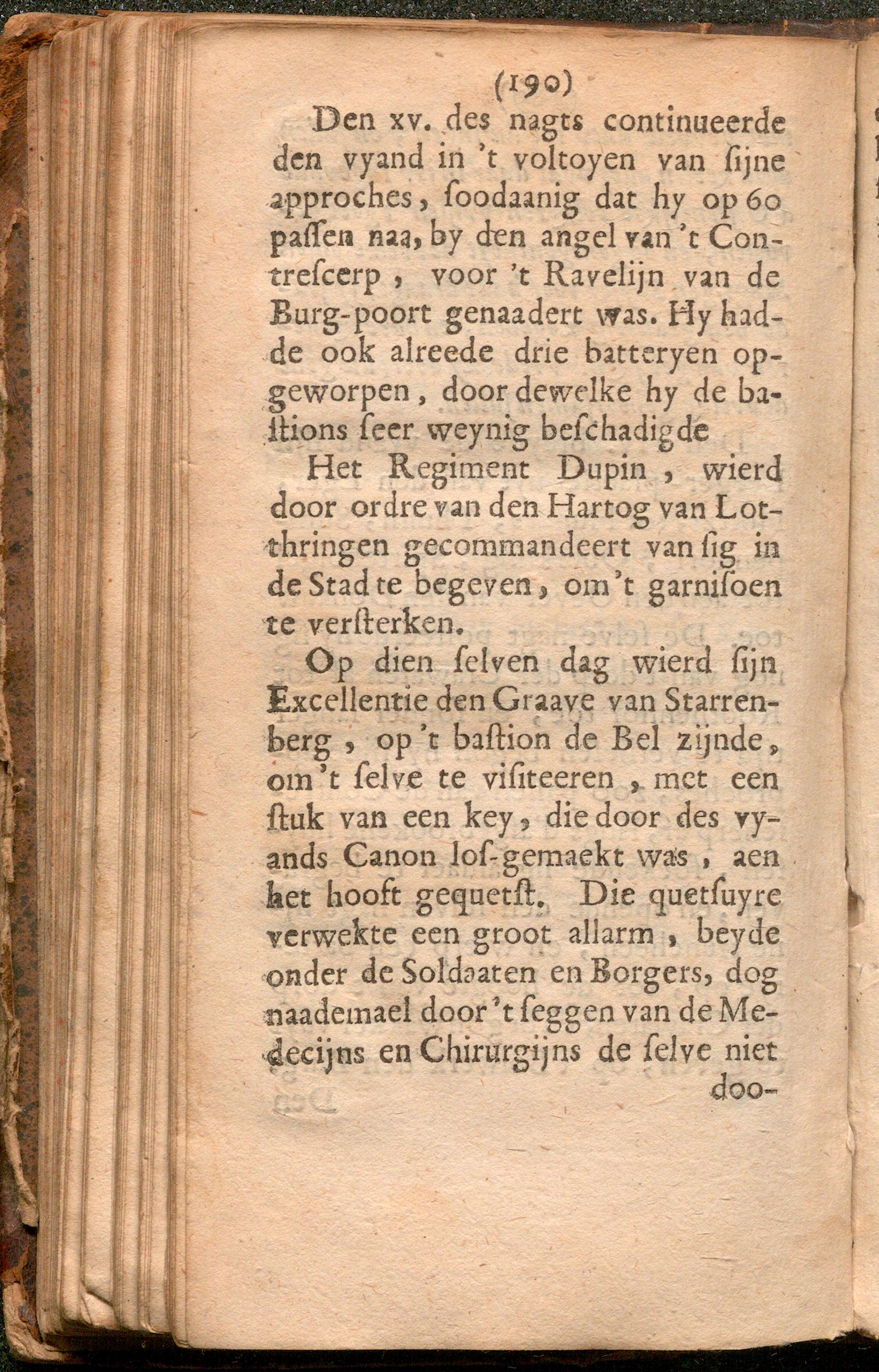 (190)

Den xv. des nagts continueerde den vyand in 't voltoyen van ſijne approches, ſoodaanig dat hy op 60 paſſen naa, by den angel van 't Contreſcerp, voor 't Ravelijn van de Burg-poort genaadert was. Hy hadde ook alreede drie batteryen opgeworpen, door dewelke hy de baſtions ſeer weynig beſchadigde

Het Regiment Dupin, wierd door ordre van den Hartog van Lotthringen gecommandeert van ſig in de Stad te begeven, om 't garniſoen te verſterken.

Op dien ſelven dag wierd ſijn Excellentie den Graave van Starrenberg, op 't baſtion de Bel zijnde, om 't ſelve te viſiteeren, met een ſtuk van een key, die door des vyands Canon loſ-gemaekt was, aen het hooft gequetſt. Die quetſuyre verwekte een groot allarm, beyde onder de Soldaaten en Borgers, dog naademael door 't ſeggen van de Medecijns en Chirurgijns de ſelve niet doo-